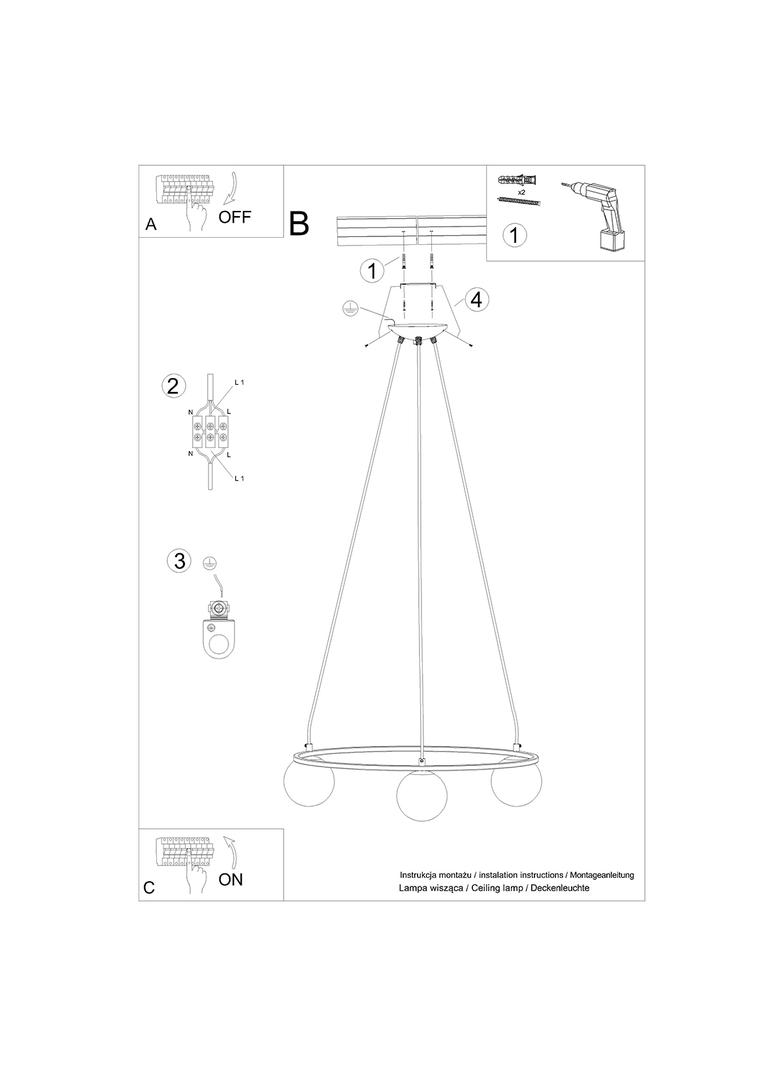 A
OFF

B

x2

1

1

4

2
L 1
N
L
N
L
L 1

3

C
ON

Instrukcja montażu / instalation instructions / Montageanleitung
Lampa wisząca / Ceiling lamp / Deckenleuchte